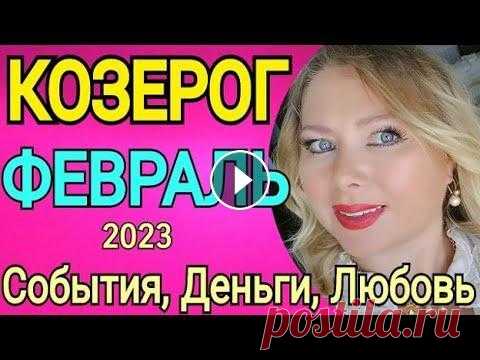 КОЗЕРОГ
ФЕВРАЛЬ
2023
События, Деньги, Любовь
postila.ru